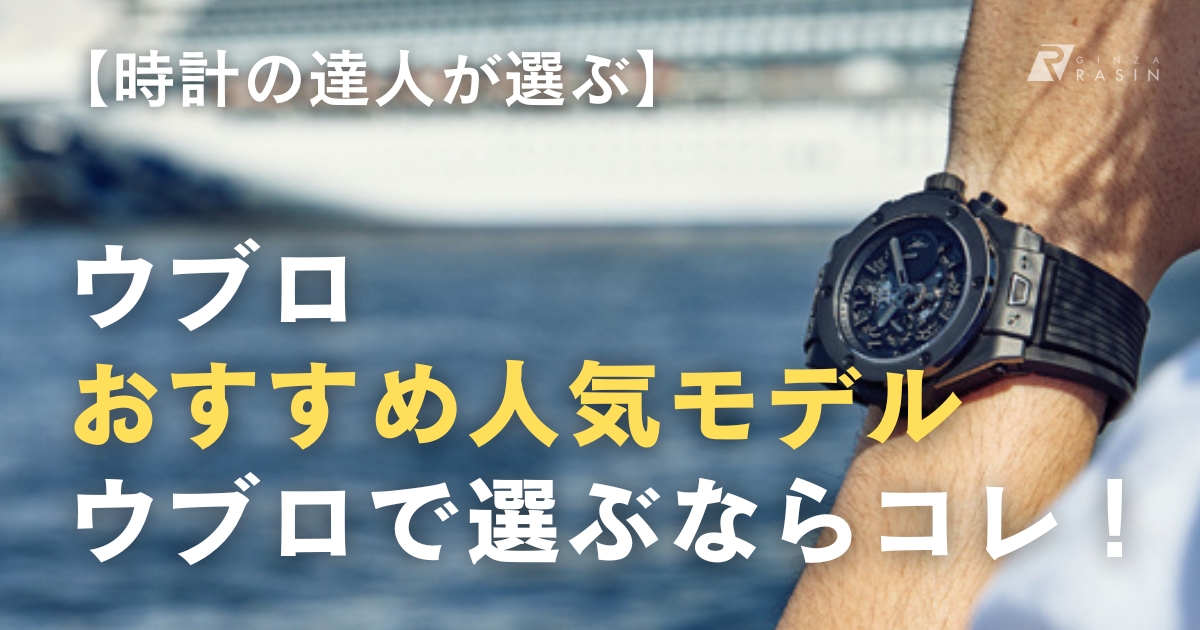 【時計の達人が選ぶ】

GINZA RASIN

ウブロ
おすすめ人気モデル
ウブロで選ぶならコレ！